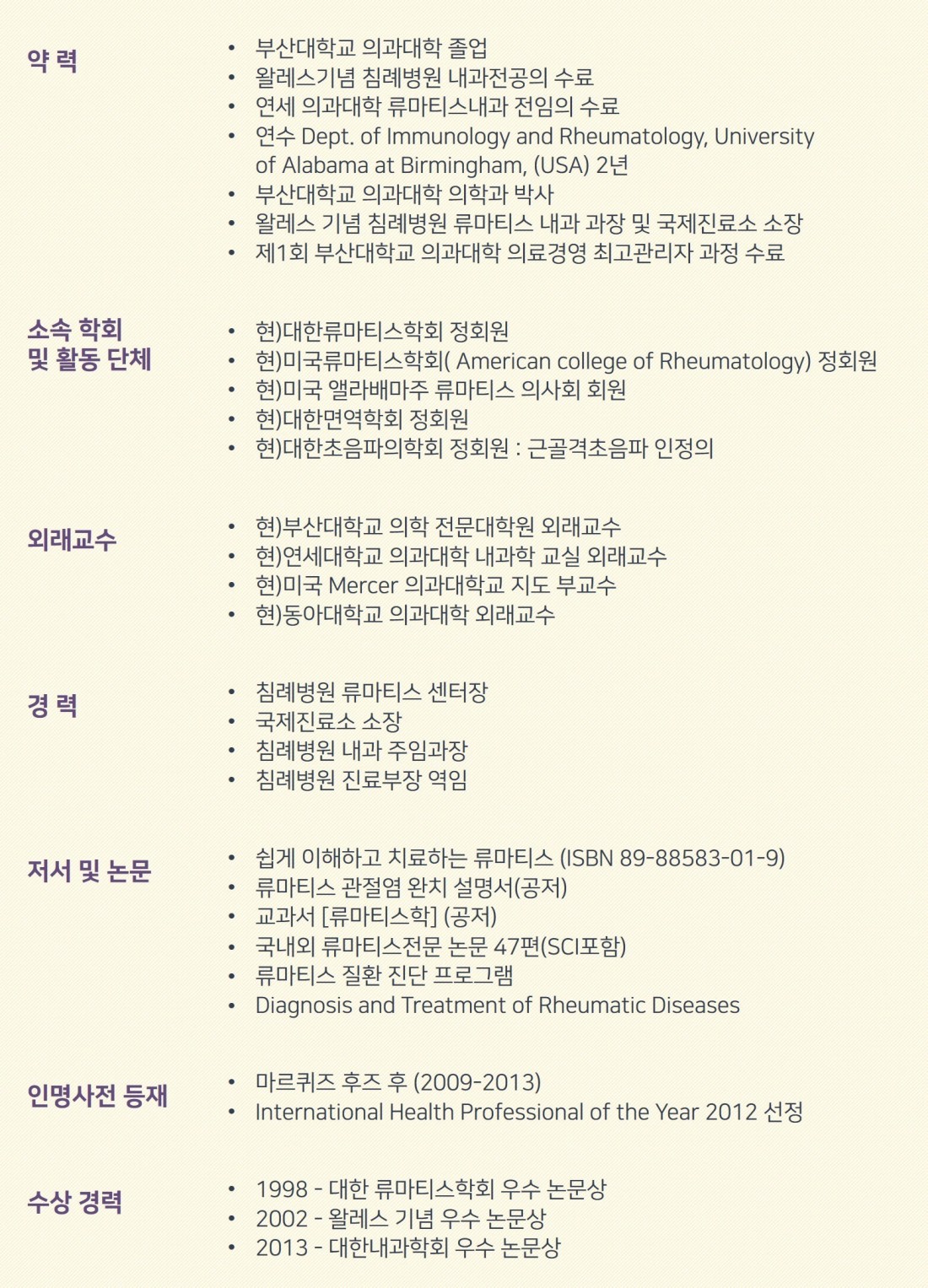 약 력

• 부산대학교 의과대학 졸업
• 왈레스기념 침례병원 내과전공의 수료
• 연세 의과대학 류마티스내과 전임의 수료
• 연수 Dept. of Immunology and Rheumatology, University of Alabama at Birmingham, (USA) 2년
• 부산대학교 의과대학 의학과 박사
• 왈레스 기념 침례병원 류마티스 내과 과장 및 국제진료소 소장
• 제1회 부산대학교 의과대학 의료경영 최고관리자 과정 수료

소속 학회 및 활동 단체

• 현)대한류마티스학회 정회원
• 현)미국류마티스학회( American college of Rheumatology) 정회원
• 현)미국 앨라배마주 류마티스 의사회 회원
• 현)대한면역학회 정회원
• 현)대한초음파의학회 정회원 : 근골격초음파 인정의

외래교수

• 현)부산대학교 의학 전문대학원 외래교수
• 현)연세대학교 의과대학 내과학 교실 외래교수
• 현)미국 Mercer 의과대학교 지도 부교수
• 현)동아대학교 의과대학 외래교수

경 력

• 침례병원 류마티스 센터장
• 국제진료소 소장
• 침례병원 내과 주임과장
• 침례병원 진료부장 역임

저서 및 논문

• 쉽게 이해하고 치료하는 류마티스 (ISBN 89-88583-01-9)
• 류마티스 관절염 완치 설명서(공저)
• 교과서 [류마티스학] (공저)
• 국내외 류마티스전문 논문 47편(SCI포함)
• 류마티스 질환 진단 프로그램
• Diagnosis and Treatment of Rheumatic Diseases

인명사전 등재

• 마르퀴즈 후즈 후 (2009-2013)
• International Health Professional of the Year 2012 선정

수상 경력

• 1998 - 대한 류마티스학회 우수 논문상
• 2002 - 왈레스 기념 우수 논문상
• 2013 - 대한내과학회 우수 논문상